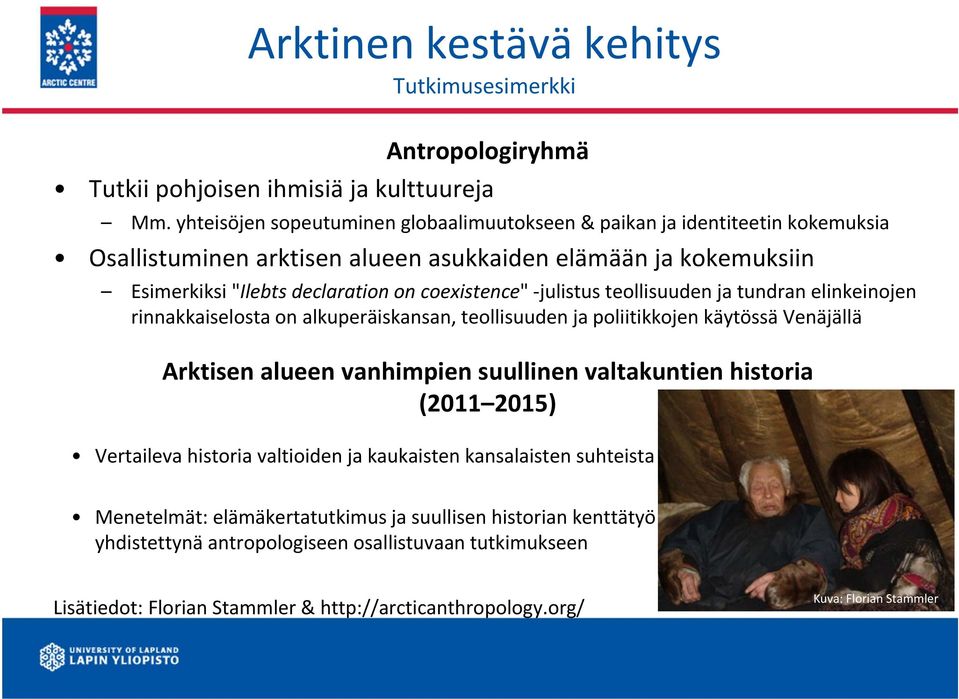 ARCTIC CENTRE

Arktinen kestävä kehitys
Tutkimusesimerkki

Antropologiryhmä

• Tutkii pohjoisen ihmisiä ja kulttuureja
– Mm. yhteisöjen sopeutuminen globaalimuutokseen & paikan ja identiteetin kokemuksia
• Osallistuminen arktisen alueen asukkaiden elämään ja kokemuksiin
– Esimerkiksi "Ilebts declaration on coexistence" -julistus teollisuuden ja tundran elinkeinojen rinnakkaiselosta on alkuperäiskansan, teollisuuden ja poliitikkojen käytössä Venäjällä

Arktisen alueen vanhimpien suullinen valtakuntien historia (2011–2015)

• Vertaileva historia valtioiden ja kaukaisten kansalaisten suhteista
• Menetelmät: elämäkertatutkimus ja suullisen historian kenttätyö yhdistettynä antropologiseen osallistuvaan tutkimukseen

Lisätiedot: Florian Stammler & http://arcticanthropology.org/

Kuva: Florian Stammler

UNIVERSITY OF LAPLAND
LAPIN YLIOPISTO